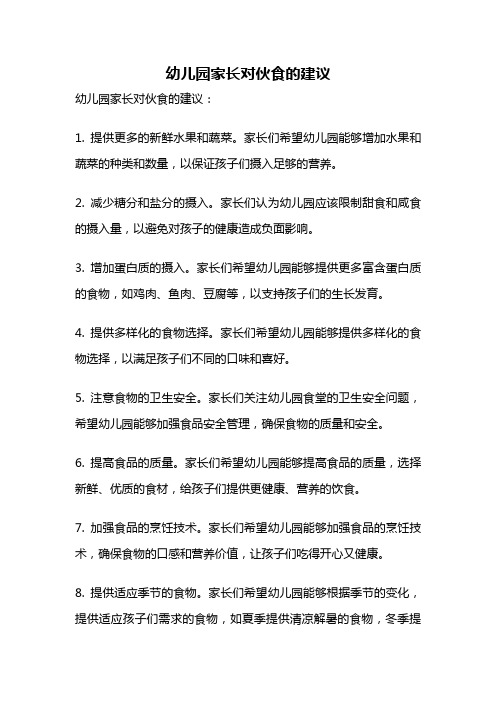 幼儿园家长对伙食的建议

幼儿园家长对伙食的建议：

1. 提供更多的新鲜水果和蔬菜。家长们希望幼儿园能够增加水果和蔬菜的种类和数量，以保证孩子们摄入足够的营养。

2. 减少糖分和盐分的摄入。家长们认为幼儿园应该限制甜食和咸食的摄入量，以避免对孩子的健康造成负面影响。

3. 增加蛋白质的摄入。家长们希望幼儿园能够提供更多富含蛋白质的食物，如鸡肉、鱼肉、豆腐等，以支持孩子们的生长发育。

4. 提供多样化的食物选择。家长们希望幼儿园能够提供多样化的食物选择，以满足孩子们不同的口味和喜好。

5. 注意食物的卫生安全。家长们关注幼儿园食堂的卫生安全问题，希望幼儿园能够加强食品安全管理，确保食物的质量和安全。

6. 提高食品的质量。家长们希望幼儿园能够提高食品的质量，选择新鲜、优质的食材，给孩子们提供更健康、营养的饮食。

7. 加强食品的烹饪技术。家长们希望幼儿园能够加强食品的烹饪技术，确保食物的口感和营养价值，让孩子们吃得开心又健康。

8. 提供适应季节的食物。家长们希望幼儿园能够根据季节的变化，提供适应孩子们需求的食物，如夏季提供清凉解暑的食物，冬季提